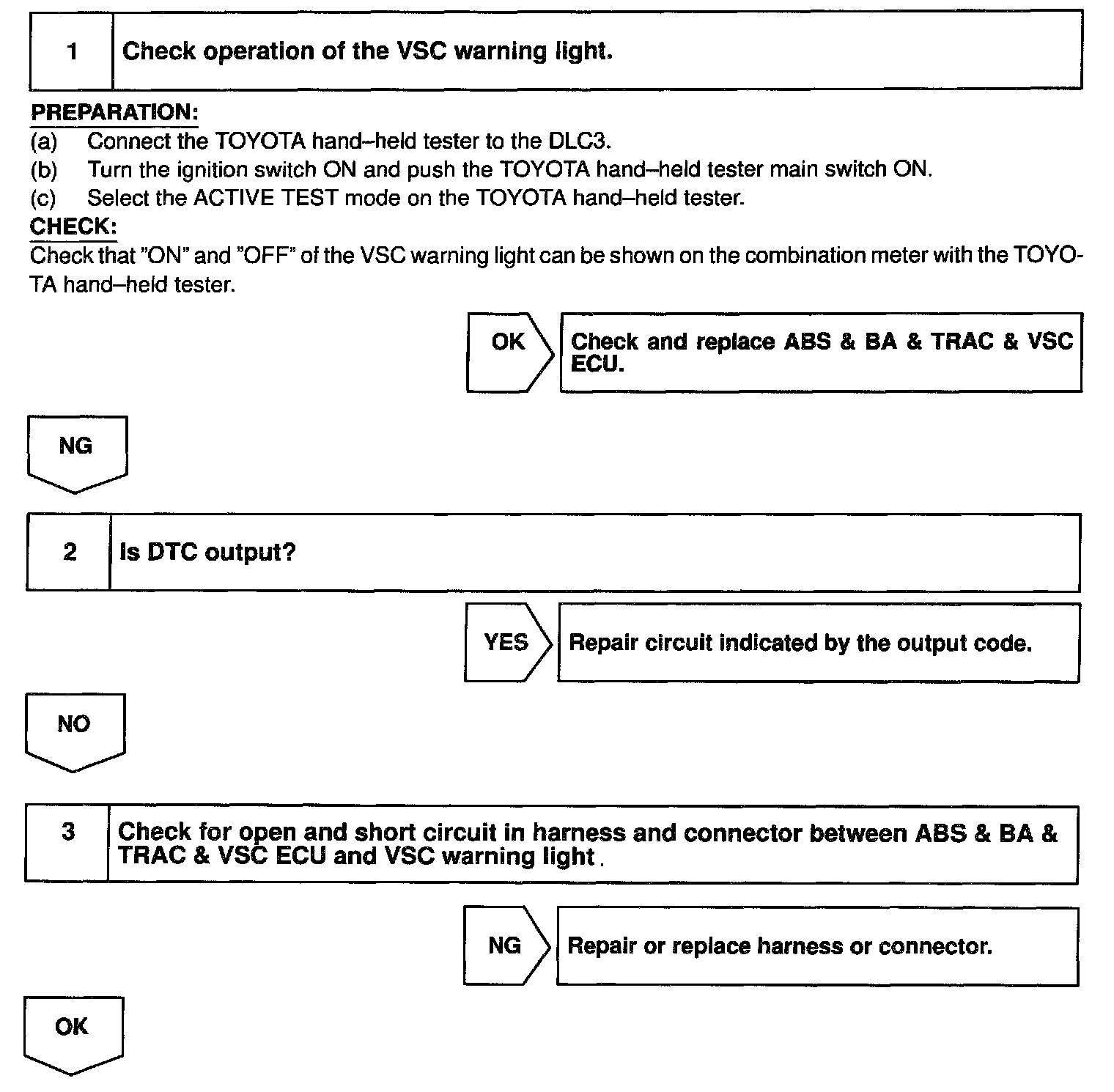 1 Check operation of the VSC warning light.

PREPARATION:
(a) Connect the TOYOTA hand–held tester to the DLC3.
(b) Turn the ignition switch ON and push the TOYOTA hand–held tester main switch ON.
(c) Select the ACTIVE TEST mode on the TOYOTA hand–held tester.
CHECK:
Check that "ON" and "OFF" of the VSC warning light can be shown on the combination meter with the TOYOTA hand–held tester.

OK Check and replace ABS & BA & TRAC & VSC ECU.

NG

2 Is DTC output?

YES Repair circuit indicated by the output code.

NO

3 Check for open and short circuit in harness and connector between ABS & BA & TRAC & VSC ECU and VSC warning light .

NG Repair or replace harness or connector.

OK